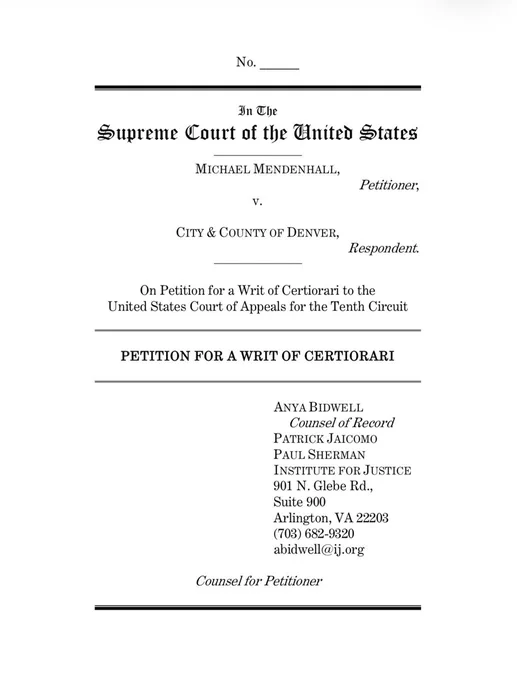 No. ______

In The
Supreme Court of the United States

MICHAEL MENDENHALL,
Petitioner,
v.
CITY & COUNTY OF DENVER,
Respondent.

On Petition for a Writ of Certiorari to the United States Court of Appeals for the Tenth Circuit

PETITION FOR A WRIT OF CERTIORARI

ANYA BIDWELL
Counsel of Record
PATRICK JAICOMO
PAUL SHERMAN
INSTITUTE FOR JUSTICE
901 N. Glebe Rd.,
Suite 900
Arlington, VA 22203
(703) 682-9320
abidwell@ij.org

Counsel for Petitioner